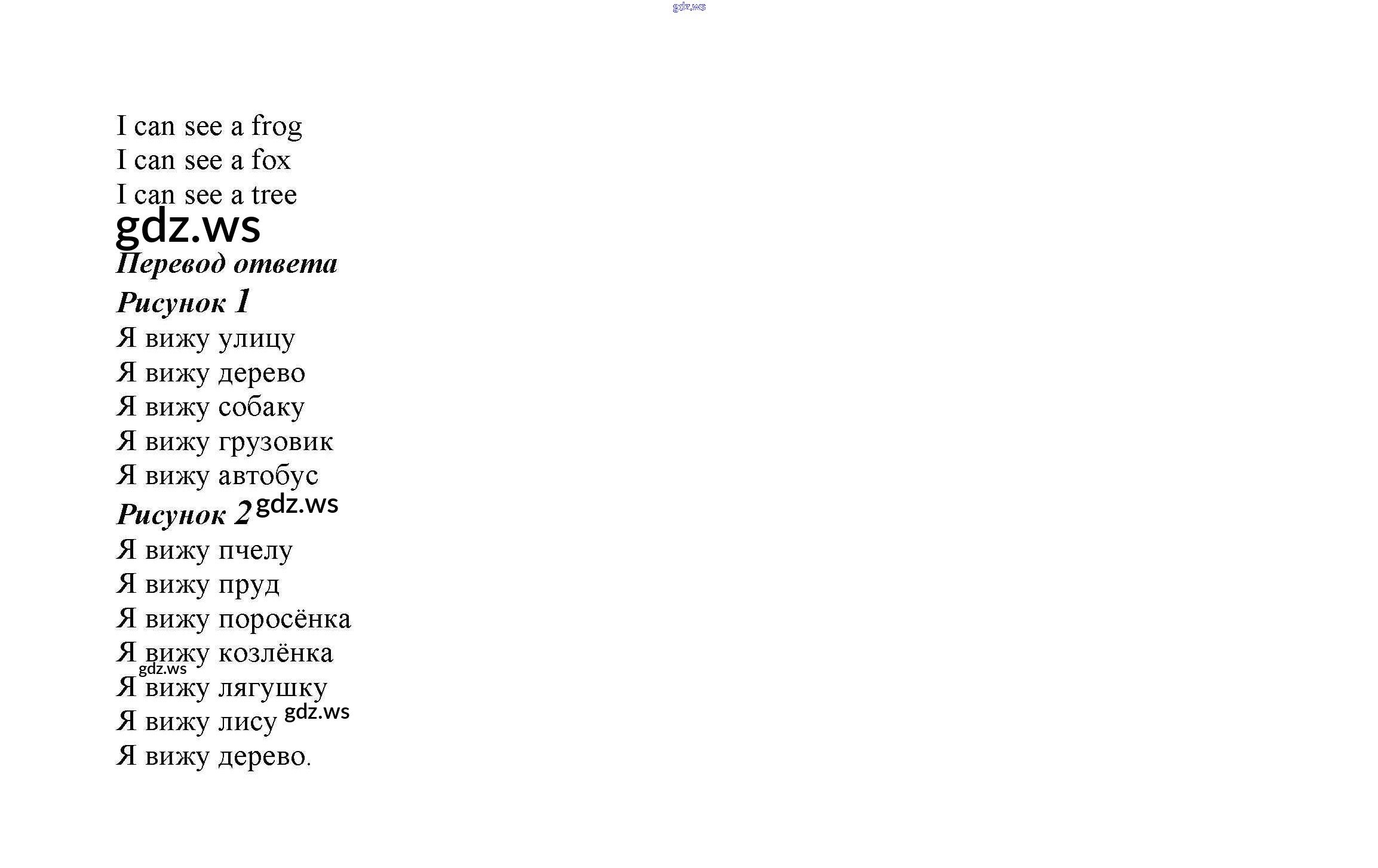 gdz.ws

I can see a frog
I can see a fox
I can see a tree
gdz.ws
Перевод ответа
Рисунок 1
Я вижу улицу
Я вижу дерево
Я вижу собаку
Я вижу грузовик
Я вижу автобус
Рисунок 2 gdz.ws
Я вижу пчелу
Я вижу пруд
Я вижу поросёнка
Я вижу козлёнка
gdz.ws
Я вижу лягушку
Я вижу лису gdz.ws
Я вижу дерево.